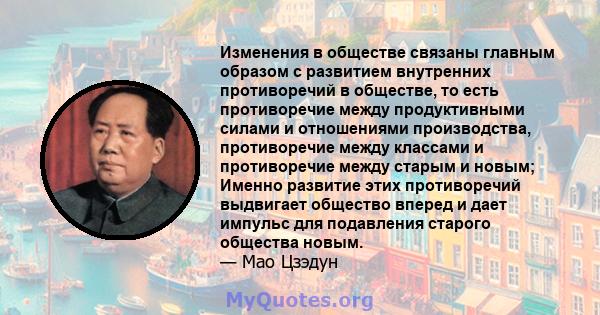 Изменения в обществе связаны главным образом с развитием внутренних противоречий в обществе, то есть противоречие между продуктивными силами и отношениями производства, противоречие между классами и противоречие между старым и новым; Именно развитие этих противоречий выдвигает общество вперед и дает импульс для подавления старого общества новым.
— Мао Цзэдун

MyQuotes.org